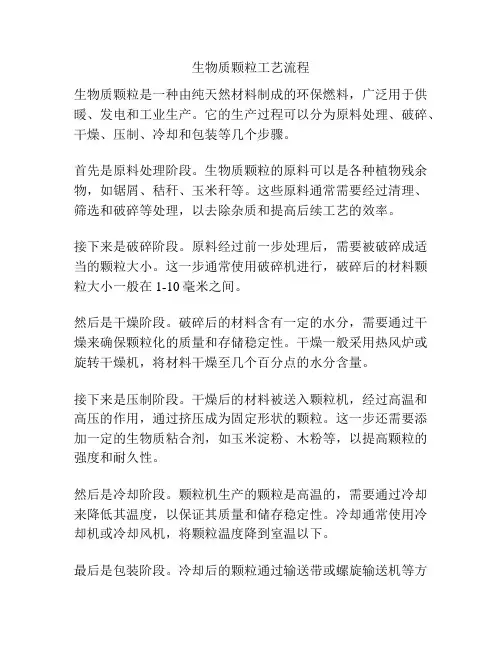 生物质颗粒工艺流程

生物质颗粒是一种由纯天然材料制成的环保燃料，广泛用于供暖、发电和工业生产。它的生产过程可以分为原料处理、破碎、干燥、压制、冷却和包装等几个步骤。

首先是原料处理阶段。生物质颗粒的原料可以是各种植物残余物，如锯屑、秸秆、玉米秆等。这些原料通常需要经过清理、筛选和破碎等处理，以去除杂质和提高后续工艺的效率。

接下来是破碎阶段。原料经过前一步处理后，需要被破碎成适当的颗粒大小。这一步通常使用破碎机进行，破碎后的材料颗粒大小一般在 1-10 毫米之间。

然后是干燥阶段。破碎后的材料含有一定的水分，需要通过干燥来确保颗粒化的质量和存储稳定性。干燥一般采用热风炉或旋转干燥机，将材料干燥至几个百分点的水分含量。

接下来是压制阶段。干燥后的材料被送入颗粒机，经过高温和高压的作用，通过挤压成为固定形状的颗粒。这一步还需要添加一定的生物质粘合剂，如玉米淀粉、木粉等，以提高颗粒的强度和耐久性。

然后是冷却阶段。颗粒机生产的颗粒是高温的，需要通过冷却来降低其温度，以保证其质量和储存稳定性。冷却通常使用冷却机或冷却风机，将颗粒温度降到室温以下。

最后是包装阶段。冷却后的颗粒通过输送带或螺旋输送机等方